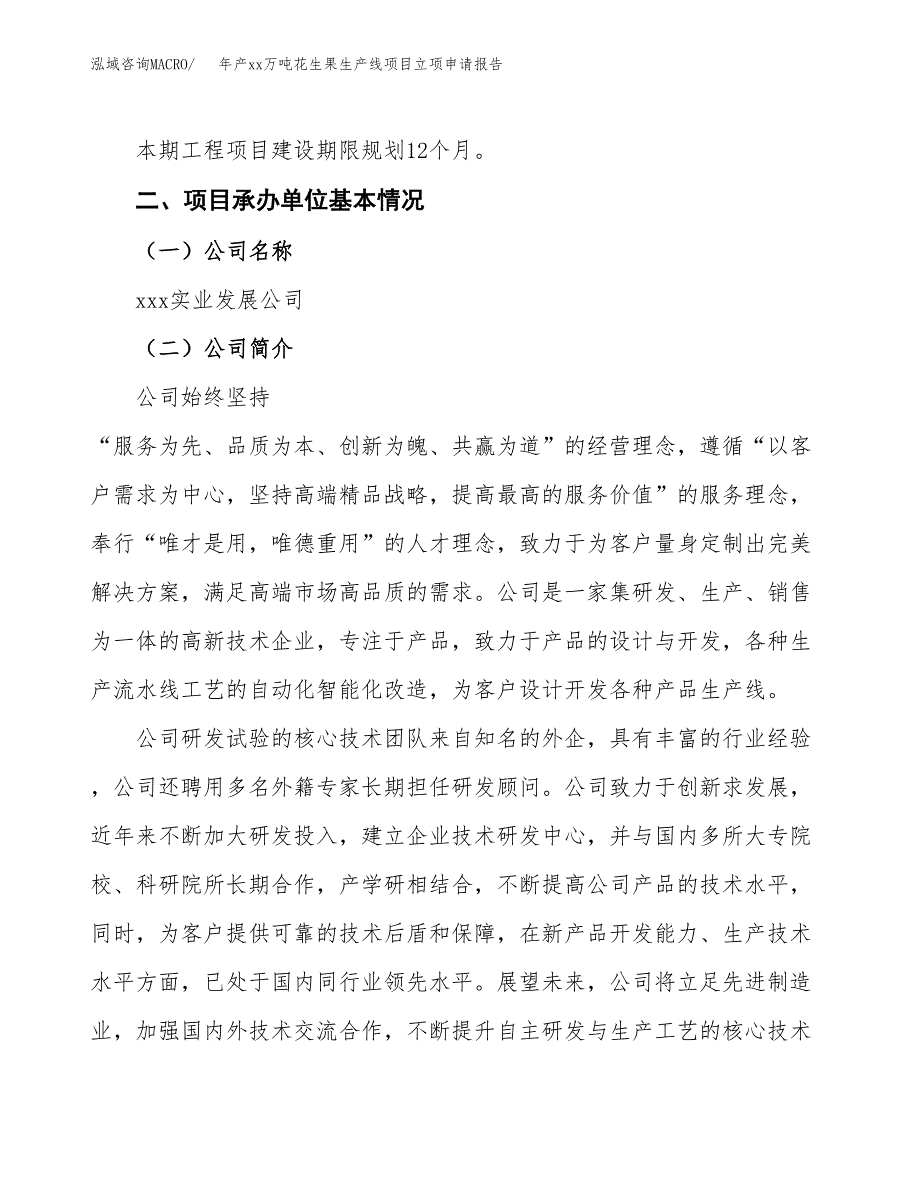 泓域咨询MACRO/　年产xx万吨花生果生产线项目立项申请报告

本期工程项目建设期限规划12个月。

二、项目承办单位基本情况

（一）公司名称

xxx实业发展公司

（二）公司简介

公司始终坚持

“服务为先、品质为本、创新为魄、共赢为道”的经营理念，遵循“以客户需求为中心，坚持高端精品战略，提高最高的服务价值”的服务理念，奉行“唯才是用，唯德重用”的人才理念，致力于为客户量身定制出完美解决方案，满足高端市场高品质的需求。公司是一家集研发、生产、销售为一体的高新技术企业，专注于产品，致力于产品的设计与开发，各种生产流水线工艺的自动化智能化改造，为客户设计开发各种产品生产线。

公司研发试验的核心技术团队来自知名的外企，具有丰富的行业经验，公司还聘用多名外籍专家长期担任研发顾问。公司致力于创新求发展，近年来不断加大研发投入，建立企业技术研发中心，并与国内多所大专院校、科研院所长期合作，产学研相结合，不断提高公司产品的技术水平，同时，为客户提供可靠的技术后盾和保障，在新产品开发能力、生产技术水平方面，已处于国内同行业领先水平。展望未来，公司将立足先进制造业，加强国内外技术交流合作，不断提升自主研发与生产工艺的核心技术